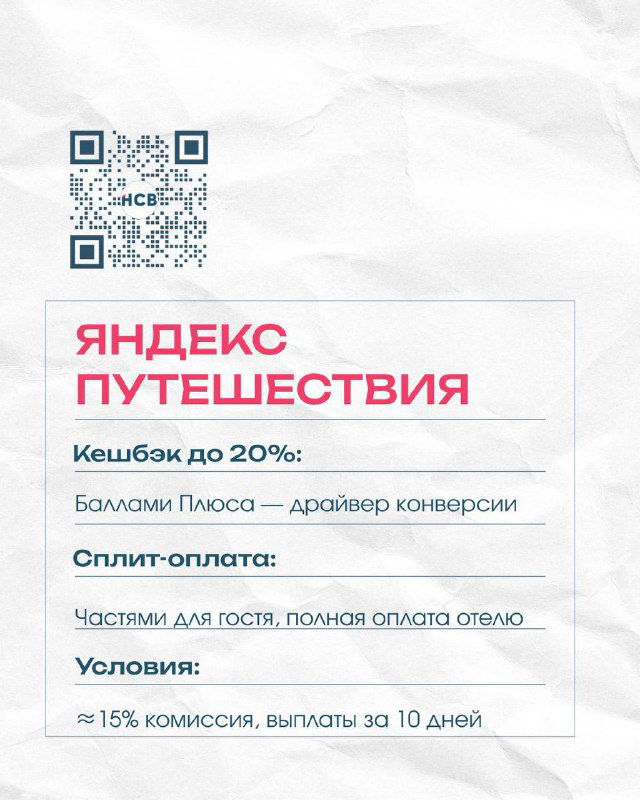 НСВ

ЯНДЕКС ПУТЕШЕСТВИЯ

Кешбэк до 20%:

Баллами Плюса — драйвер конверсии

Сплит-оплата:

Частями для гостя, полная оплата отелю

Условия:

≈15% комиссия, выплаты за 10 дней